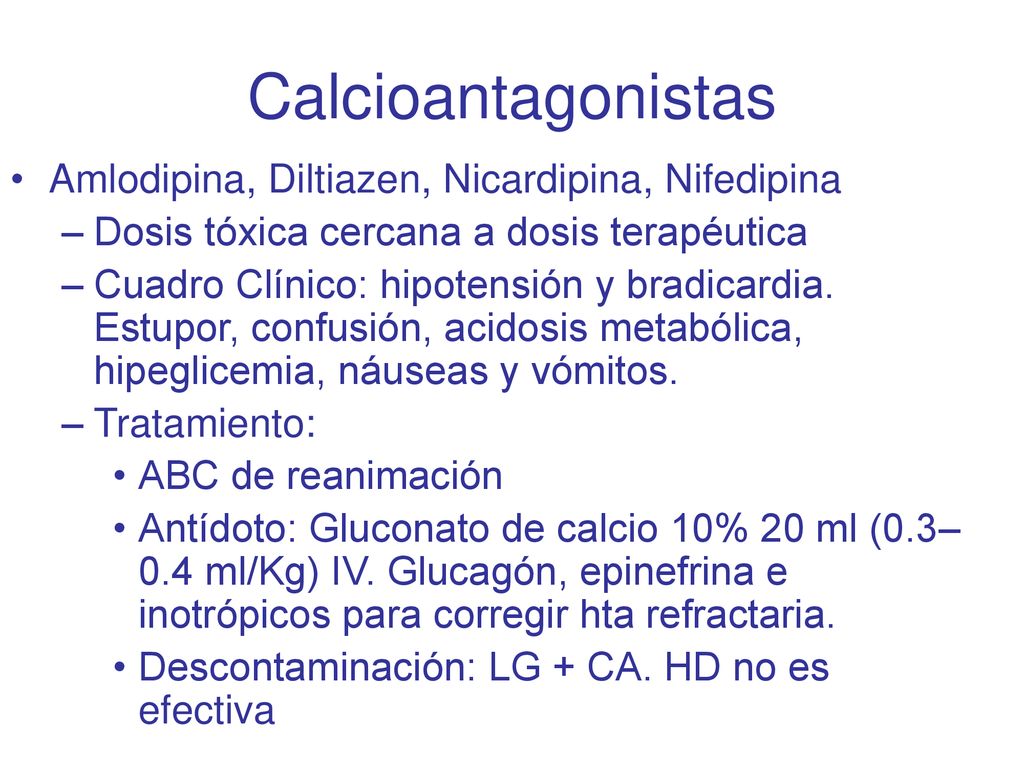 Calcioantagonistas

• Amlodipina, Diltiazen, Nicardipina, Nifedipina
– Dosis tóxica cercana a dosis terapéutica
– Cuadro Clínico: hipotensión y bradicardia. Estupor, confusión, acidosis metabólica, hipeglicemia, náuseas y vómitos.
– Tratamiento:
• ABC de reanimación
• Antídoto: Gluconato de calcio 10% 20 ml (0.3–0.4 ml/Kg) IV. Glucagón, epinefrina e inotrópicos para corregir hta refractaria.
• Descontaminación: LG + CA. HD no es efectiva